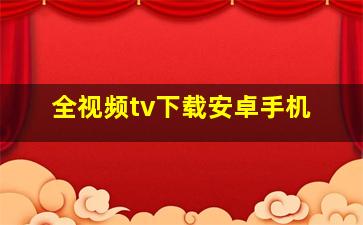 全视频tv下载安卓手机